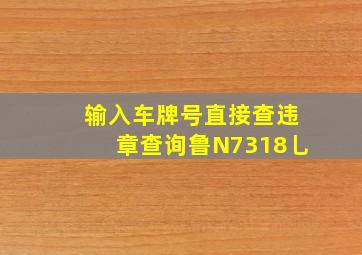 输入车牌号直接查违章查询鲁N7318乚